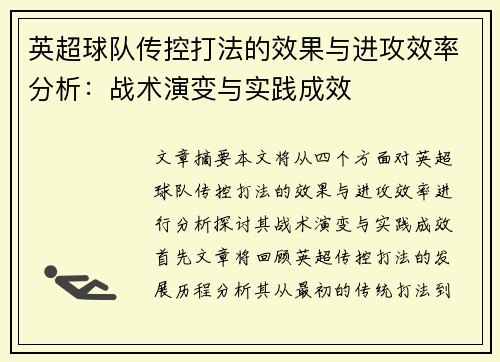 英超球队传控打法的效果与进攻效率分析：战术演变与实践成效

文章摘要本文将从四个方面对英超球队传控打法的效果与进攻效率进行分析探讨其战术演变与实践成效首先文章将回顾英超传控打法的发展历程分析其从最初的传统打法到